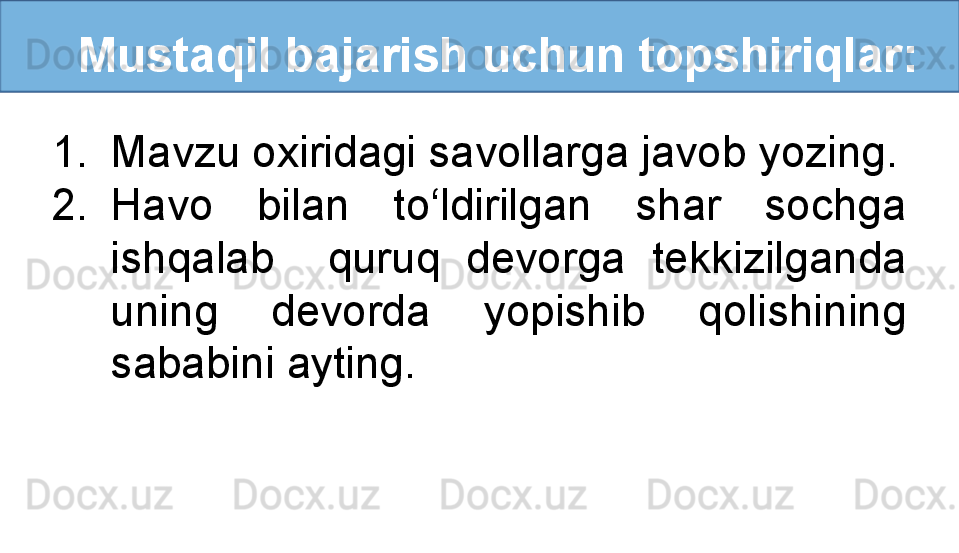 Mustaqil bajarish uchun topshiriqlar:

1. Mavzu oxiridagi savollarga javob yozing.
2. Havo bilan to‘ldirilgan shar sochga ishqalab quruq devorga tekkizilganda uning devorda yopishib qolishining sababini ayting.

Docx.uz Docx.uz Docx.uz Docx.uz Docx.uz
Docx.uz Docx.uz Docx.uz Docx.uz Docx.uz
Docx.uz Docx.uz Docx.uz Docx.uz Docx.uz